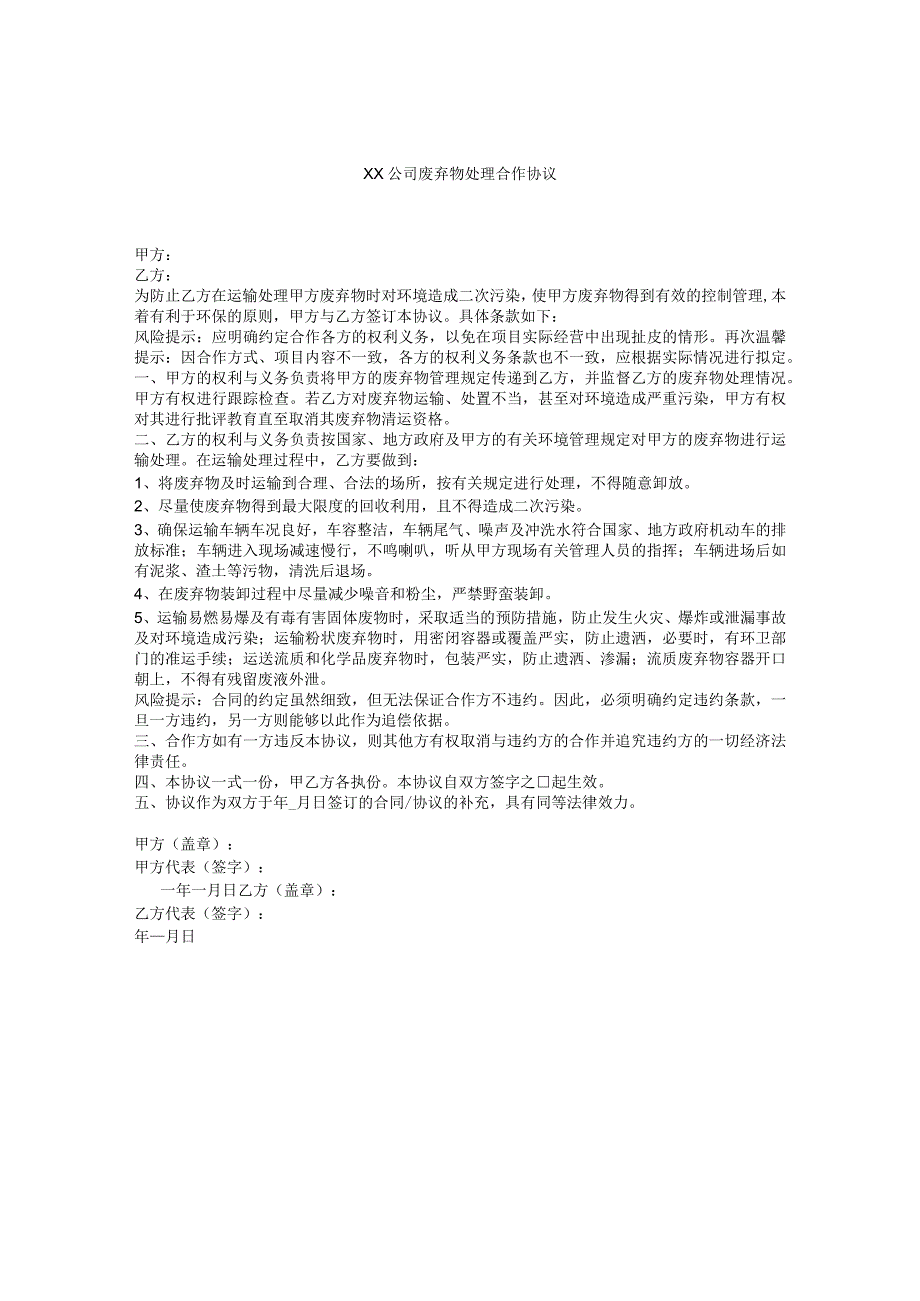 XX公司废弃物处理合作协议

甲方：
乙方：
为防止乙方在运输处理甲方废弃物时对环境造成二次污染，使甲方废弃物得到有效的控制管理，本着有利于环保的原则，甲方与乙方签订本协议。具体条款如下：
风险提示：应明确约定合作各方的权利义务，以免在项目实际经营中出现扯皮的情形。再次温馨提示：因合作方式、项目内容不一致，各方的权利义务条款也不一致，应根据实际情况进行拟定。
一、甲方的权利与义务负责将甲方的废弃物管理规定传递到乙方，并监督乙方的废弃物处理情况。甲方有权进行跟踪检查。若乙方对废弃物运输、处置不当，甚至对环境造成严重污染，甲方有权对其进行批评教育直至取消其废弃物清运资格。
二、乙方的权利与义务负责按国家、地方政府及甲方的有关环境管理规定对甲方的废弃物进行运输处理。在运输处理过程中，乙方要做到：
1、将废弃物及时运输到合理、合法的场所，按有关规定进行处理，不得随意卸放。
2、尽量使废弃物得到最大限度的回收利用，且不得造成二次污染。
3、确保运输车辆车况良好，车容整洁，车辆尾气、噪声及冲洗水符合国家、地方政府机动车的排放标准；车辆进入现场减速慢行，不鸣喇叭，听从甲方现场有关管理人员的指挥；车辆进场后如有泥浆、渣土等污物，清洗后退场。
4、在废弃物装卸过程中尽量减少噪音和粉尘，严禁野蛮装卸。
5、运输易燃易爆及有毒有害固体废物时，采取适当的预防措施，防止发生火灾、爆炸或泄漏事故及对环境造成污染；运输粉状废弃物时，用密闭容器或覆盖严实，防止遗洒，必要时，有环卫部门的准运手续；运送流质和化学品废弃物时，包装严实，防止遗洒、渗漏；流质废弃物容器开口朝上，不得有残留废液外泄。
风险提示：合同的约定虽然细致，但无法保证合作方不违约。因此，必须明确约定违约条款，一旦一方违约，另一方则能够以此作为追偿依据。
三、合作方如有一方违反本协议，则其他方有权取消与违约方的合作并追究违约方的一切经济法律责任。
四、本协议一式一份，甲乙方各执份。本协议自双方签字之□起生效。
五、协议作为双方于年_月日签订的合同/协议的补充，具有同等法律效力。

甲方（盖章）：
甲方代表（签字）：
一年一月日乙方（盖章）：
乙方代表（签字）：
年—月日